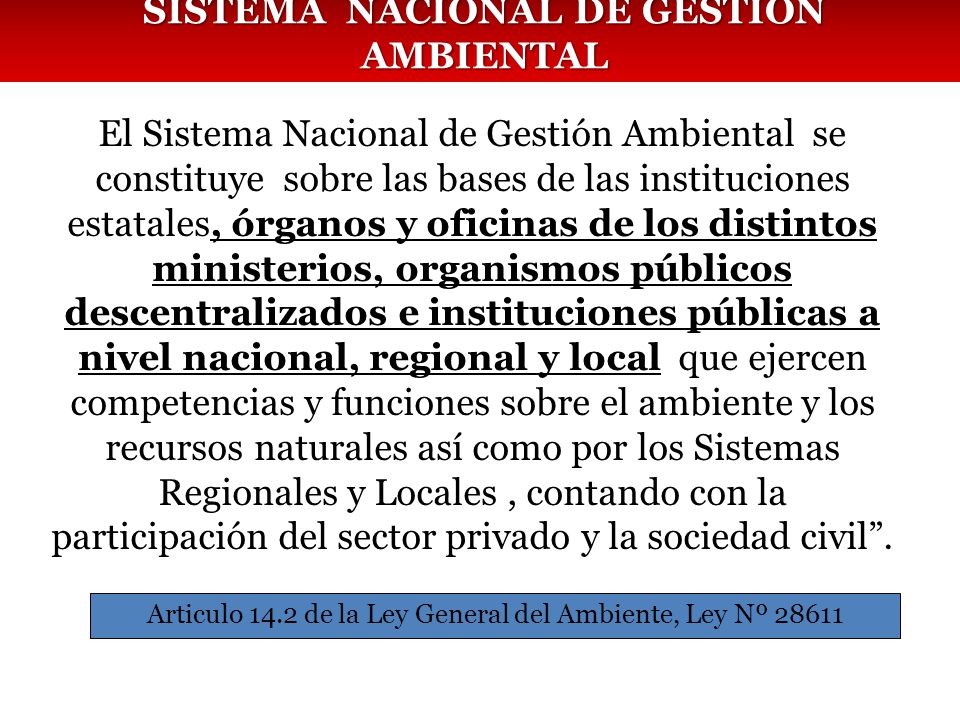 SISTEMA NACIONAL DE GESTION AMBIENTAL

El Sistema Nacional de Gestión Ambiental se constituye sobre las bases de las instituciones estatales, órganos y oficinas de los distintos ministerios, organismos públicos descentralizados e instituciones públicas a nivel nacional, regional y local que ejercen competencias y funciones sobre el ambiente y los recursos naturales así como por los Sistemas Regionales y Locales , contando con la participación del sector privado y la sociedad civil”.

Articulo 14.2 de la Ley General del Ambiente, Ley Nº 28611